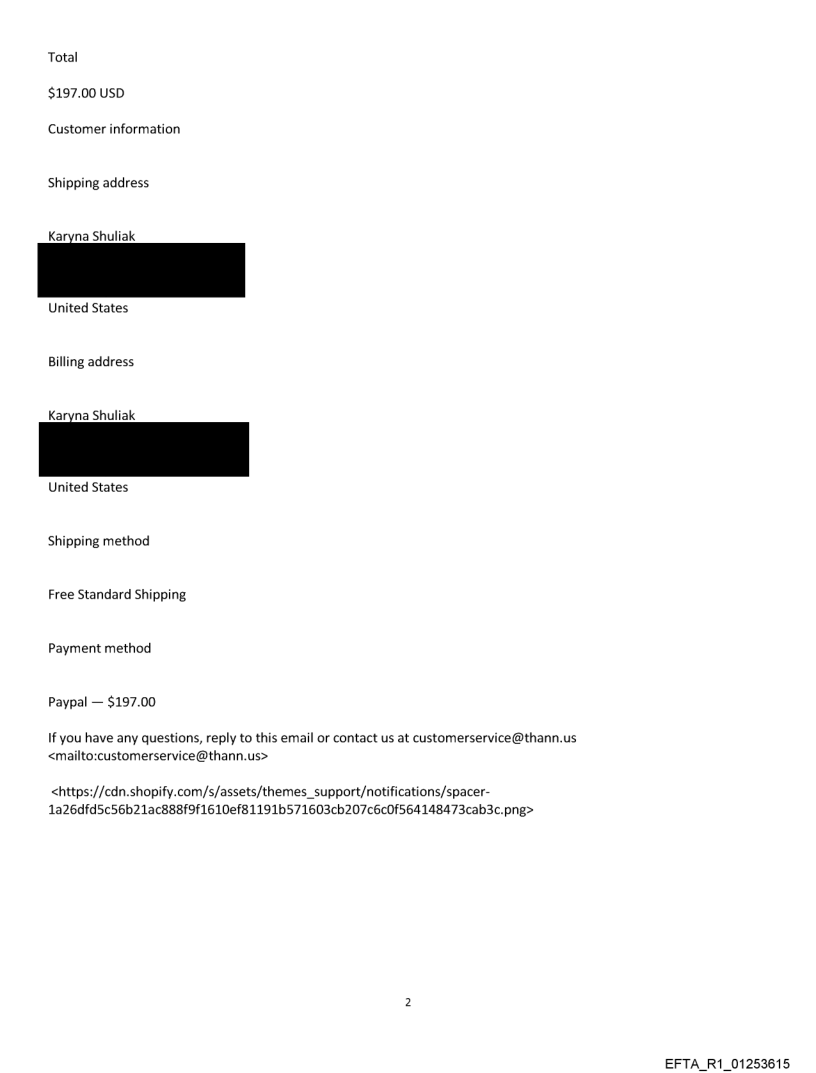 Total

$197.00 USD

Customer information

Shipping address

Karyna Shuliak

United States

Billing address

Karyna Shuliak

United States

Shipping method

Free Standard Shipping

Payment method

Paypal — $197.00

If you have any questions, reply to this email or contact us at customerservice@thann.us <mailto:customerservice@thann.us>

<https://cdn.shopify.com/s/assets/themes_support/notifications/spacer-1a26dfd5c56b21ac888f9f1610ef81191b571603cb207c6c0f564148473cab3c.png>

2

EFTA_R1_01253615